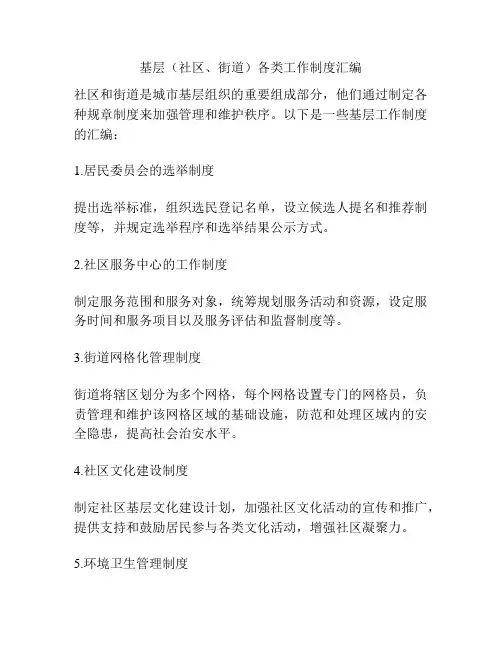 基层（社区、街道）各类工作制度汇编

社区和街道是城市基层组织的重要组成部分，他们通过制定各种规章制度来加强管理和维护秩序。以下是一些基层工作制度的汇编：

1.居民委员会的选举制度

提出选举标准，组织选民登记名单，设立候选人提名和推荐制度等，并规定选举程序和选举结果公示方式。

2.社区服务中心的工作制度

制定服务范围和服务对象，统筹规划服务活动和资源，设定服务时间和服务项目以及服务评估和监督制度等。

3.街道网格化管理制度

街道将辖区划分为多个网格，每个网格设置专门的网格员，负责管理和维护该网格区域的基础设施，防范和处理区域内的安全隐患，提高社会治安水平。

4.社区文化建设制度

制定社区基层文化建设计划，加强社区文化活动的宣传和推广，提供支持和鼓励居民参与各类文化活动，增强社区凝聚力。

5.环境卫生管理制度